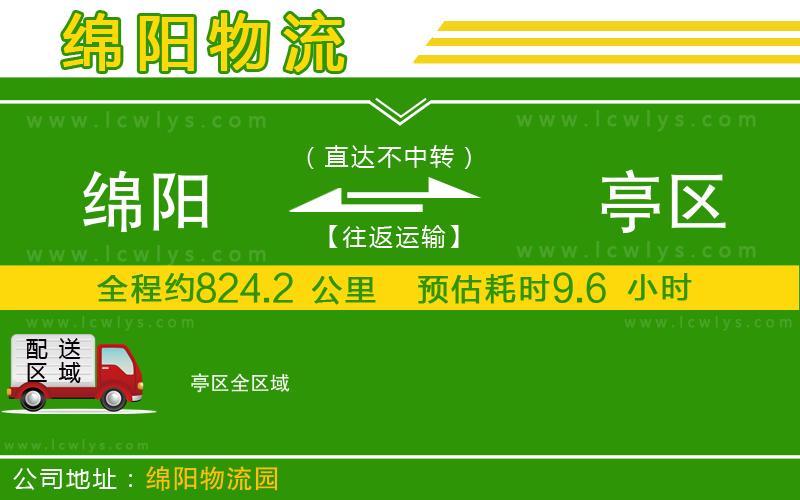 绵阳物流

www.lcwlys.com www.lcwlys.com

（直达不中转）

绵阳 亭区

【往返运输】

www.lcwlys.com www.lcwlys.com

全程约824.2 公里 预估耗时9.6 小时

www.lcwlys.com www.lcwlys.com

配送区域

亭区全区域

www.lcwlys.com

公司地址：绵阳物流园